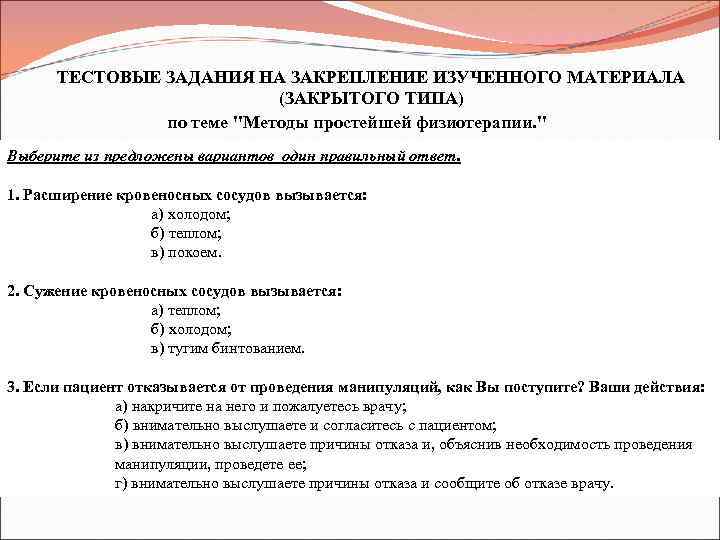 ТЕСТОВЫЕ ЗАДАНИЯ НА ЗАКРЕПЛЕНИЕ ИЗУЧЕННОГО МАТЕРИАЛА (ЗАКРЫТОГО ТИПА)
по теме "Методы простейшей физиотерапии."

Выберите из предложены вариантов один правильный ответ.

1. Расширение кровеносных сосудов вызывается:
а) холодом;
б) теплом;
в) покоем.

2. Сужение кровеносных сосудов вызывается:
а) теплом;
б) холодом;
в) тугим бинтованием.

3. Если пациент отказывается от проведения манипуляций, как Вы поступите? Ваши действия:
а) накричите на него и пожалуетесь врачу;
б) внимательно выслушаете и согласитесь с пациентом;
в) внимательно выслушаете причины отказа и, объяснив необходимость проведения манипуляции, проведете ее;
г) внимательно выслушаете причины отказа и сообщите об отказе врачу.